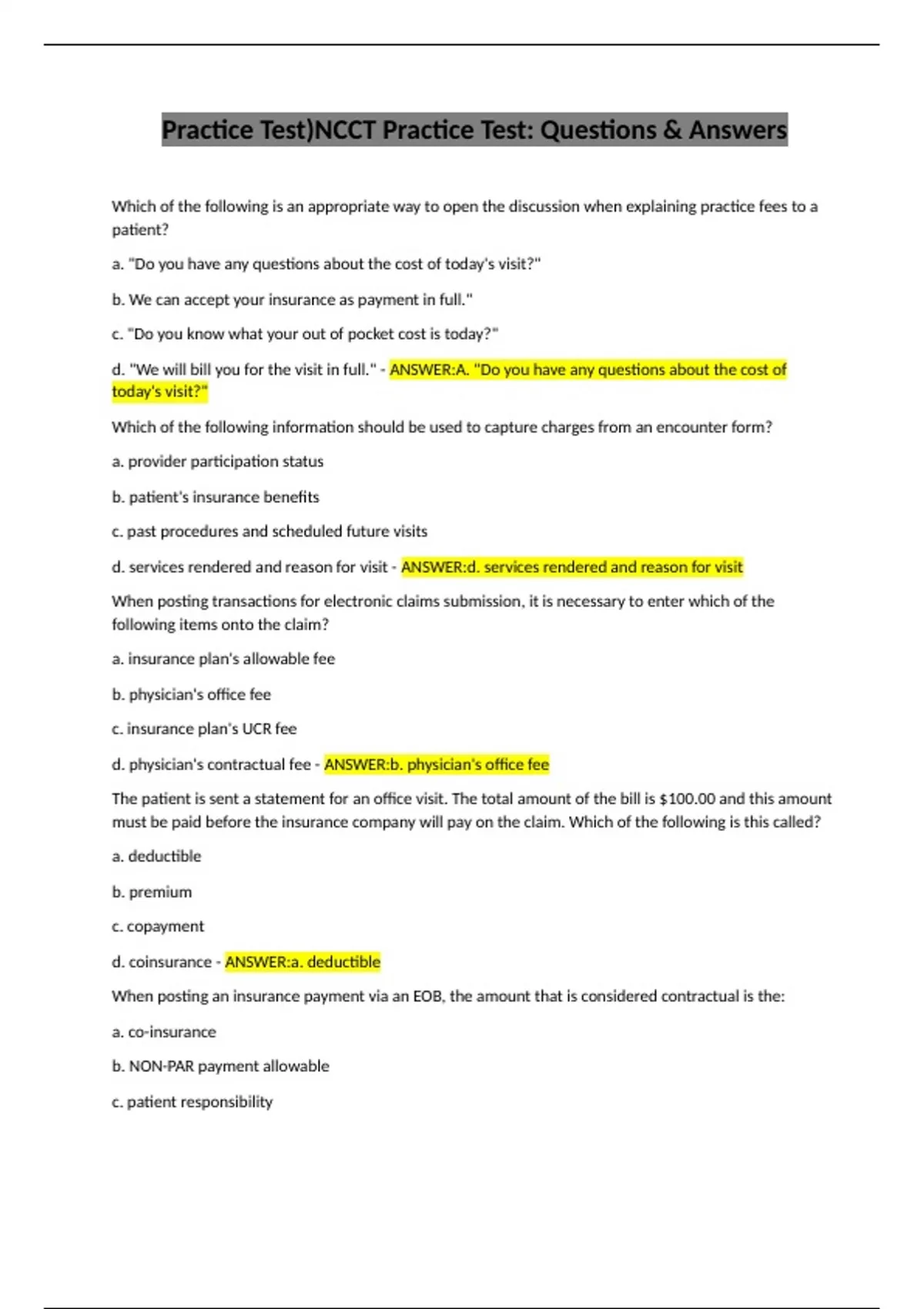 Practice Test)NCCT Practice Test: Questions & Answers

Which of the following is an appropriate way to open the discussion when explaining practice fees to a patient?

a. "Do you have any questions about the cost of today's visit?"

b. We can accept your insurance as payment in full."

c. "Do you know what your out of pocket cost is today?"

d. "We will bill you for the visit in full." - ANSWER:A. "Do you have any questions about the cost of today's visit?"

Which of the following information should be used to capture charges from an encounter form?

a. provider participation status

b. patient's insurance benefits

c. past procedures and scheduled future visits

d. services rendered and reason for visit - ANSWER:d. services rendered and reason for visit

When posting transactions for electronic claims submission, it is necessary to enter which of the following items onto the claim?

a. insurance plan's allowable fee

b. physician's office fee

c. insurance plan's UCR fee

d. physician's contractual fee - ANSWER:b. physician's office fee

The patient is sent a statement for an office visit. The total amount of the bill is $100.00 and this amount must be paid before the insurance company will pay on the claim. Which of the following is this called?

a. deductible

b. premium

c. copayment

d. coinsurance - ANSWER:a. deductible

When posting an insurance payment via an EOB, the amount that is considered contractual is the:

a. co-insurance

b. NON-PAR payment allowable

c. patient responsibility